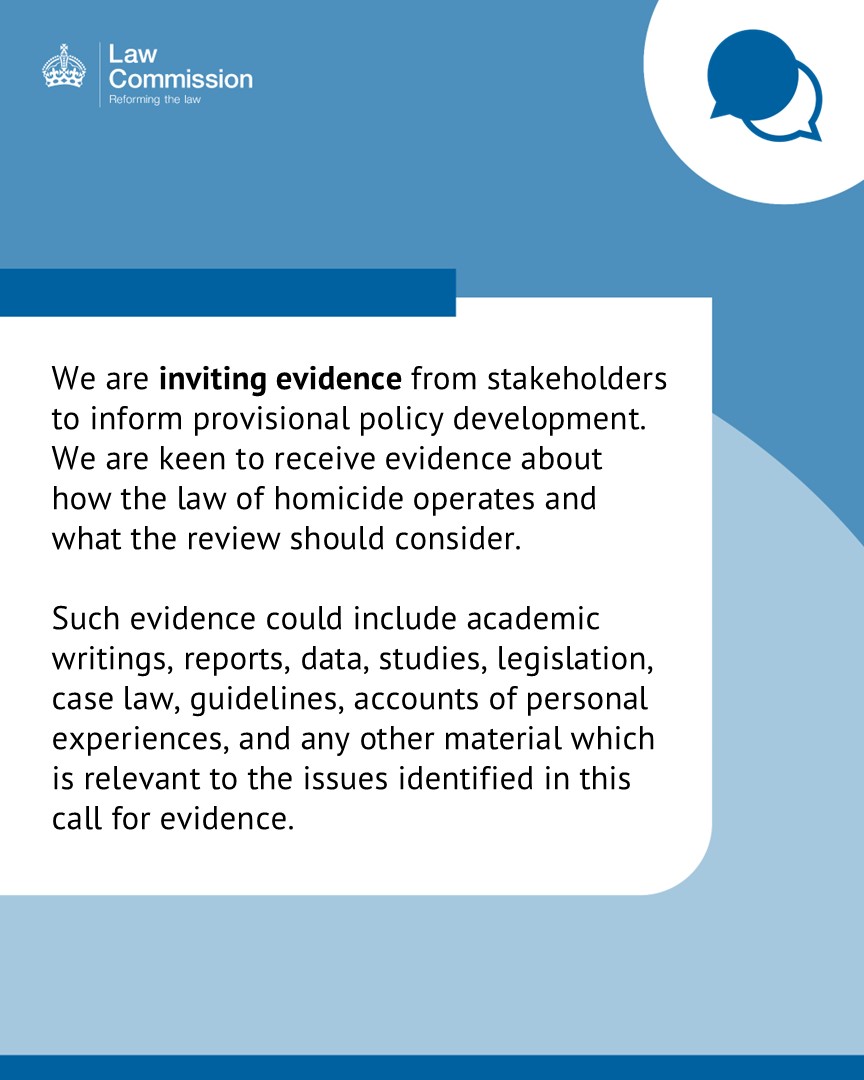 Law
Commission
Reforming the law

We are inviting evidence from stakeholders to inform provisional policy development. We are keen to receive evidence about how the law of homicide operates and what the review should consider.

Such evidence could include academic writings, reports, data, studies, legislation, case law, guidelines, accounts of personal experiences, and any other material which is relevant to the issues identified in this call for evidence.